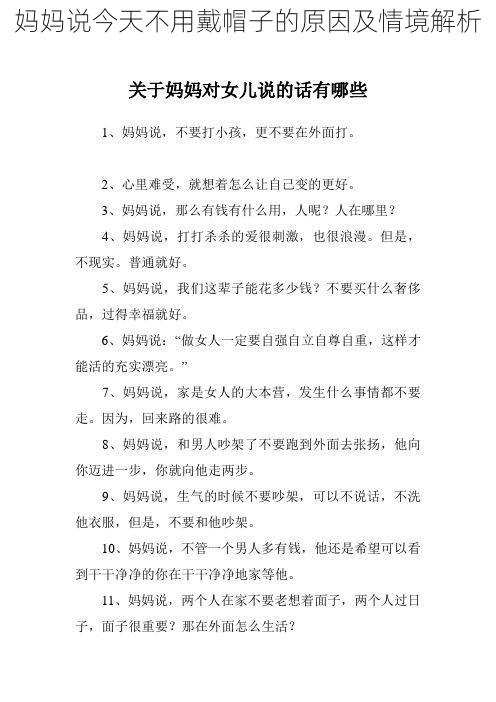 妈妈说今天不用戴帽子的原因及情境解析

关于妈妈对女儿说的话有哪些

1、妈妈说，不要打小孩，更不要在外面打。

2、心里难受，就想着怎么让自己变的更好。

3、妈妈说，那么有钱有什么用，人呢？人在哪里？

4、妈妈说，打打杀杀的爱很刺激，也很浪漫。但是，不现实。普通就好。

5、妈妈说，我们这辈子能花多少钱？不要买什么奢侈品，过得幸福就好。

6、妈妈说：“做女人一定要自强自立自尊自重，这样才能活的充实漂亮。”

7、妈妈说，家是女人的大本营，发生什么事情都不要走。因为，回来路的很难。

8、妈妈说，和男人吵架了不要跑到外面去张扬，他向你迈进一步，你就向他走两步。

9、妈妈说，生气的时候不要吵架，可以不说话，不洗他衣服，但是，不要和他吵架。

10、妈妈说，不管一个男人多有钱，他还是希望可以看到干干净净的你在干干净净地家等他。

11、妈妈说，两个人在家不要老想着面子，两个人过日子，面子很重要？那在外面怎么生活？